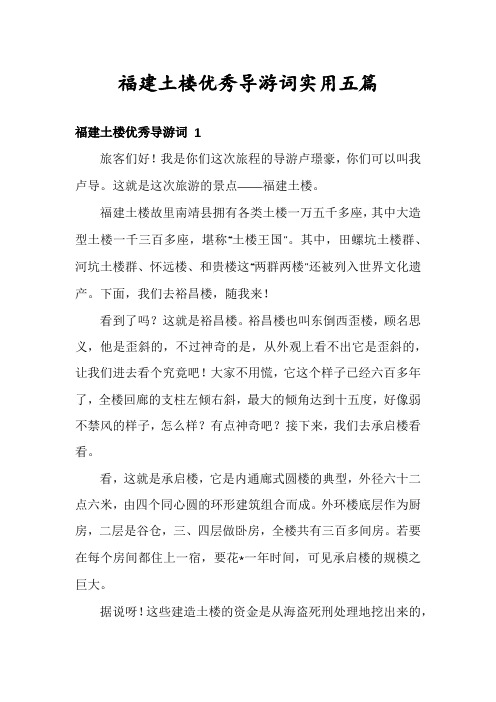 福建土楼优秀导游词实用五篇

福建土楼优秀导游词 1

旅客们好！我是你们这次旅程的导游卢璟豪，你们可以叫我卢导。这就是这次旅游的景点——福建土楼。

福建土楼故里南靖县拥有各类土楼一万五千多座，其中大造型土楼一千三百多座，堪称"土楼王国"。其中，田螺坑土楼群、河坑土楼群、怀远楼、和贵楼这"两群两楼"还被列入世界文化遗产。下面，我们去裕昌楼，随我来！

看到了吗？这就是裕昌楼。裕昌楼也叫东倒西歪楼，顾名思义，他是歪斜的，不过神奇的是，从外观上看不出它是歪斜的，让我们进去看个究竟吧！大家不用慌，它这个样子已经六百多年了，全楼回廊的支柱左倾右斜，最大的倾角达到十五度，好像弱不禁风的样子，怎么样？有点神奇吧？接下来，我们去承启楼看看。

看，这就是承启楼，它是内通廊式圆楼的典型，外径六十二点六米，由四个同心圆的环形建筑组合而成。外环楼底层作为厨房，二层是谷仓，三、四层做卧房，全楼共有三百多间房。若要在每个房间都住上一宿，要花*一年时间，可见承启楼的规模之巨大。

据说呀！这些建造土楼的资金是从海盗死刑处理地挖出来的，